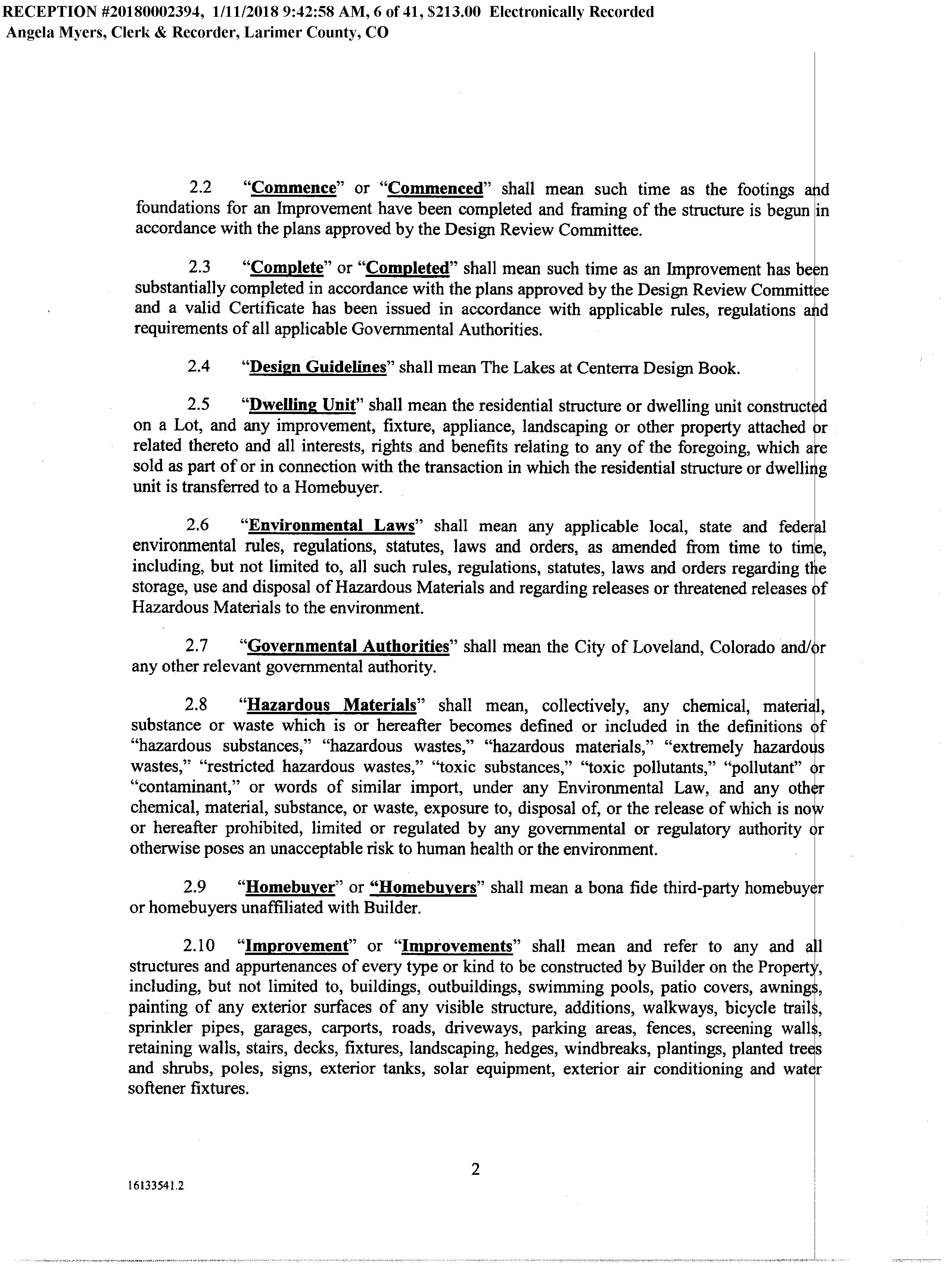 RECEPTION #20180002394, 1/11/2018 9:42:58 AM, 6 of 41, $213.00 Electronically Recorded
Angela Myers, Clerk & Recorder, Larimer County, CO

2.2 "Commence" or "Commenced" shall mean such time as the footings and foundations for an Improvement have been completed and framing of the structure is begun in accordance with the plans approved by the Design Review Committee.

2.3 "Complete" or "Completed" shall mean such time as an Improvement has been substantially completed in accordance with the plans approved by the Design Review Committee and a valid Certificate has been issued in accordance with applicable rules, regulations and requirements of all applicable Governmental Authorities.

2.4 "Design Guidelines" shall mean The Lakes at Centerra Design Book.

2.5 "Dwelling Unit" shall mean the residential structure or dwelling unit constructed on a Lot, and any improvement, fixture, appliance, landscaping or other property attached or related thereto and all interests, rights and benefits relating to any of the foregoing, which are sold as part of or in connection with the transaction in which the residential structure or dwelling unit is transferred to a Homebuyer.

2.6 "Environmental Laws" shall mean any applicable local, state and federal environmental rules, regulations, statutes, laws and orders, as amended from time to time, including, but not limited to, all such rules, regulations, statutes, laws and orders regarding the storage, use and disposal of Hazardous Materials and regarding releases or threatened releases of Hazardous Materials to the environment.

2.7 "Governmental Authorities" shall mean the City of Loveland, Colorado and/or any other relevant governmental authority.

2.8 "Hazardous Materials" shall mean, collectively, any chemical, material, substance or waste which is or hereafter becomes defined or included in the definitions of "hazardous substances," "hazardous wastes," "hazardous materials," "extremely hazardous wastes," "restricted hazardous wastes," "toxic substances," "toxic pollutants," "pollutant" or "contaminant," or words of similar import, under any Environmental Law, and any other chemical, material, substance, or waste, exposure to, disposal of, or the release of which is now or hereafter prohibited, limited or regulated by any governmental or regulatory authority or otherwise poses an unacceptable risk to human health or the environment.

2.9 "Homebuyer" or "Homebuyers" shall mean a bona fide third-party homebuyer or homebuyers unaffiliated with Builder.

2.10 "Improvement" or "Improvements" shall mean and refer to any and all structures and appurtenances of every type or kind to be constructed by Builder on the Property, including, but not limited to, buildings, outbuildings, swimming pools, patio covers, awnings, painting of any exterior surfaces of any visible structure, additions, walkways, bicycle trails, sprinkler pipes, garages, carports, roads, driveways, parking areas, fences, screening walls, retaining walls, stairs, decks, fixtures, landscaping, hedges, windbreaks, plantings, planted trees and shrubs, poles, signs, exterior tanks, solar equipment, exterior air conditioning and water softener fixtures.

2

16133541.2